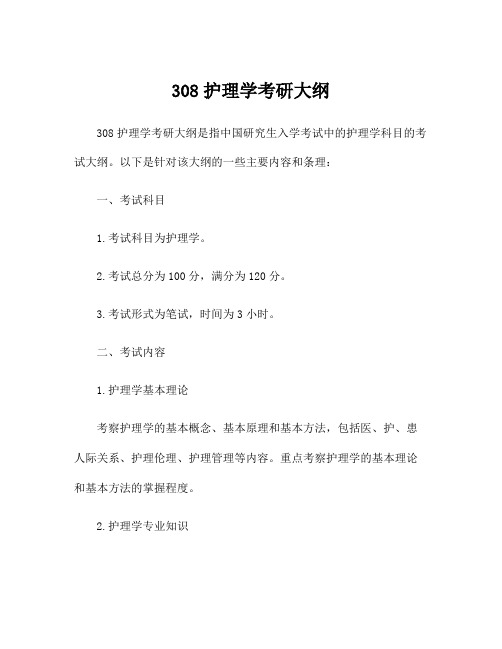 308 护理学考研大纲

308 护理学考研大纲是指中国研究生入学考试中的护理学科目的考试大纲。以下是针对该大纲的一些主要内容和条理：

一、考试科目

1. 考试科目为护理学。

2. 考试总分为 100 分，满分为 120 分。

3. 考试形式为笔试，时间为 3 小时。

二、考试内容

1. 护理学基本理论

考察护理学的基本概念、基本原理和基本方法，包括医、护、患人际关系、护理伦理、护理管理等内容。重点考察护理学的基本理论和基本方法的掌握程度。

2. 护理学专业知识